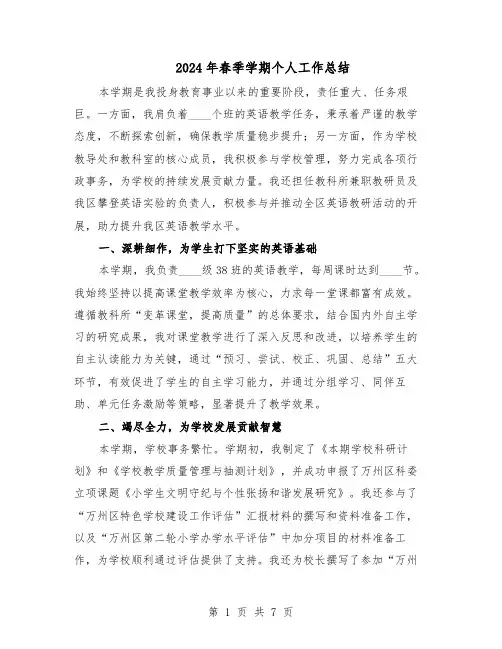 2024年春季学期个人工作总结

本学期是我投身教育事业以来的重要阶段，责任重大、任务艰巨。一方面，我肩负着____个班的英语教学任务，秉承着严谨的教学态度，不断探索创新，确保教学质量稳步提升；另一方面，作为学校教导处和教科室的核心成员，我积极参与学校管理，努力完成各项行政事务，为学校的持续发展贡献力量。我还担任教科所兼职教研员及我区攀登英语实验的负责人，积极参与并推动全区英语教研活动的开展，助力提升我区英语教学水平。

一、深耕细作，为学生打下坚实的英语基础

本学期，我负责____级38班的英语教学，每周课时达到____节。我始终坚持以提高课堂教学效率为核心，力求每一堂课都富有成效。遵循教科所“变革课堂，提高质量”的总体要求，结合国内外自主学习的研究成果，我对课堂教学进行了深入反思和改进，以培养学生的自主认读能力为关键，通过“预习、尝试、校正、巩固、总结”五大环节，有效促进了学生的自主学习能力，并通过分组学习、同伴互助、单元任务激励等策略，显著提升了教学效果。

二、竭尽全力，为学校发展贡献智慧

本学期，学校事务繁忙。学期初，我制定了《本期学校科研计划》和《学校教学质量管理与抽测计划》，并成功申报了万州区科委立项课题《小学生文明守纪与个性张扬和谐发展研究》。我还参与了“万州区特色学校建设工作评估”汇报材料的撰写和资料准备工作，以及“万州区第二轮小学办学水平评估”中加分项目的材料准备工作，为学校顺利通过评估提供了支持。我还为校长撰写了参加“万州

第 1 页 共 7 页